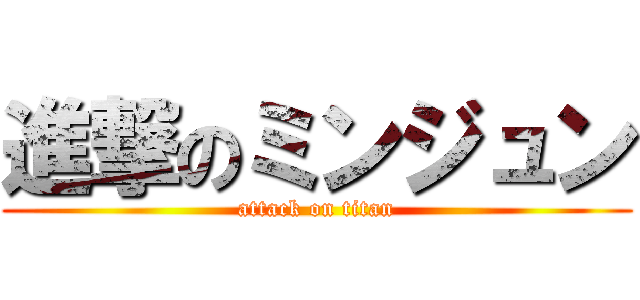 進撃のミンジュン
attack on titan